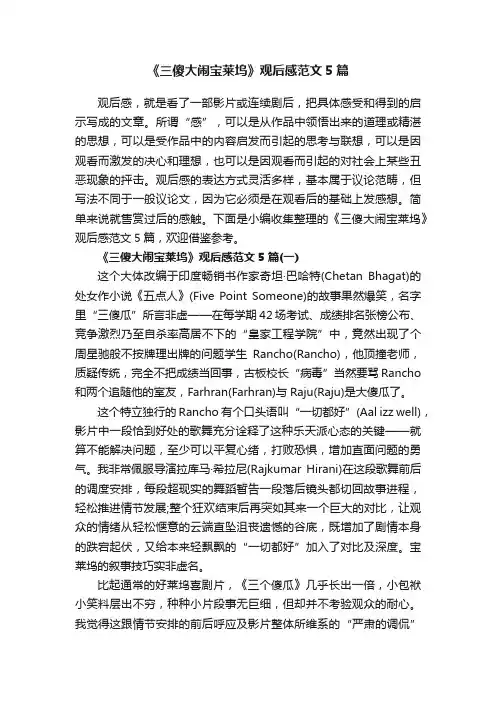 《三傻大闹宝莱坞》观后感范文 5 篇

观后感，就是看了一部影片或连续剧后，把具体感受和得到的启示写成的文章。所谓“感”，可以是从作品中领悟出来的道理或精湛的思想，可以是受作品中的内容启发而引起的思考与联想，可以是因观看而激发的决心和理想，也可以是因观看而引起的对社会上某些丑恶现象的抨击。观后感的表达方式灵活多样，基本属于议论范畴，但写法不同于一般议论文，因为它必须是在观看后的基础上发感想。简单来说就售赏过后的感触。下面是小编收集整理的《三傻大闹宝莱坞》观后感范文 5 篇，欢迎借鉴参考。

《三傻大闹宝莱坞》观后感范文 5 篇(一)

这个大体改编于印度畅销书作家奇坦·巴哈特(Chetan Bhagat)的处女作小说《五点人》(Five Point Someone)的故事果然爆笑，名字里“三傻瓜”所言非虚——在每学期 42 场考试、成绩排名张榜公布、竞争激烈乃至自杀率高居不下的“皇家工程学院”中，竟然出现了个周星驰般不按牌理出牌的问题学生 Rancho(Rancho)，他顶撞老师，质疑传统，完全不把成绩当回事，古板校长“病毒”当然要骂 Rancho 和两个追随他的室友，Farhran(Farhran)与 Raju(Raju)是大傻瓜了。

这个特立独行的 Rancho 有个口头语叫“一切都好”(Aal izz well)，影片中一段恰到好处的歌舞充分诠释了这种乐天派心态的关键——就算不能解决问题，至少可以平复心绪，打败恐惧，增加直面问题的勇气。我非常佩服导演拉库马·希拉尼(Rajkumar Hirani)在这段歌舞前后的调度安排，每段超现实的舞蹈暂告一段落后镜头都切回故事进程，轻松推进情节发展;整个狂欢结束后再突如其来一个巨大的对比，让观众的情绪从轻松惬意的云端直坠沮丧遗憾的谷底，既增加了剧情本身的跌宕起伏，又给本来轻飘飘的“一切都好”加入了对比及深度。宝莱坞的叙事技巧实非虚名。

比起通常的好莱坞喜剧片，《三个傻瓜》几乎长出一倍，小包袱小笑料层出不穷，种种小片段事无巨细，但却并不考验观众的耐心。我觉得这跟情节安排的前后呼应及影片整体所维系的“严肃的调侃”